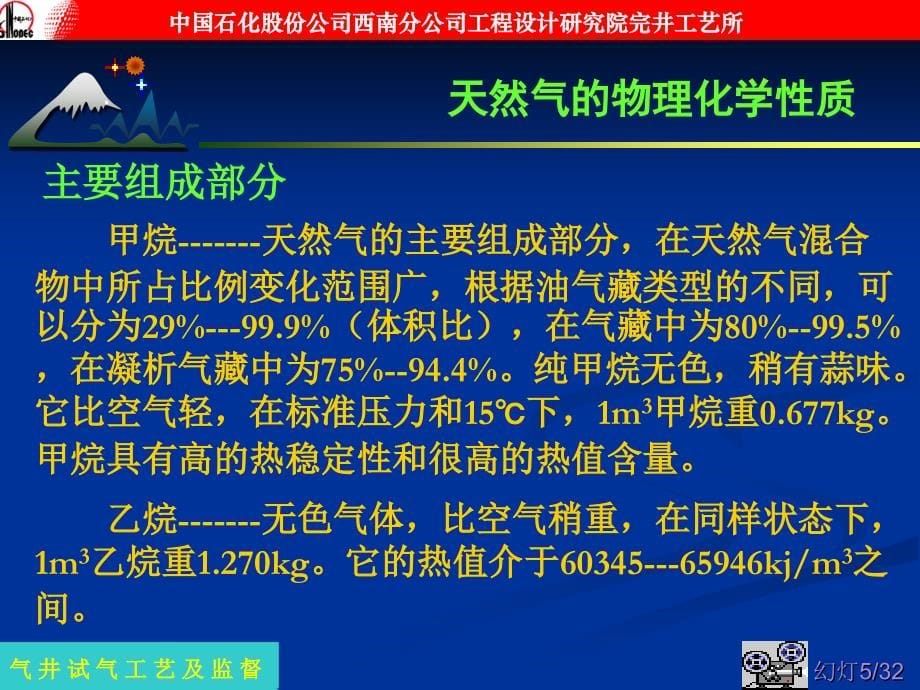 中国石化股份公司西南分公司工程设计研究院完井工艺所

天然气的物理化学性质

主要组成部分

甲烷-------天然气的主要组成部分，在天然气混合物中所占比例变化范围广，根据油气藏类型的不同，可以分为29%---99.9%（体积比），在气藏中为80%--99.5%，在凝析气藏中为75%--94.4%。纯甲烷无色，稍有蒜味。它比空气轻，在标准压力和15℃下，$1m^3$甲烷重0.677kg。甲烷具有高的热稳定性和很高的热值含量。

乙烷-------无色气体，比空气稍重，在同样状态下，$1m^3$乙烷重1.270kg。它的热值介于60345---65946kj/$m^3$之间。

气井试气工艺及监督

幻灯5/32